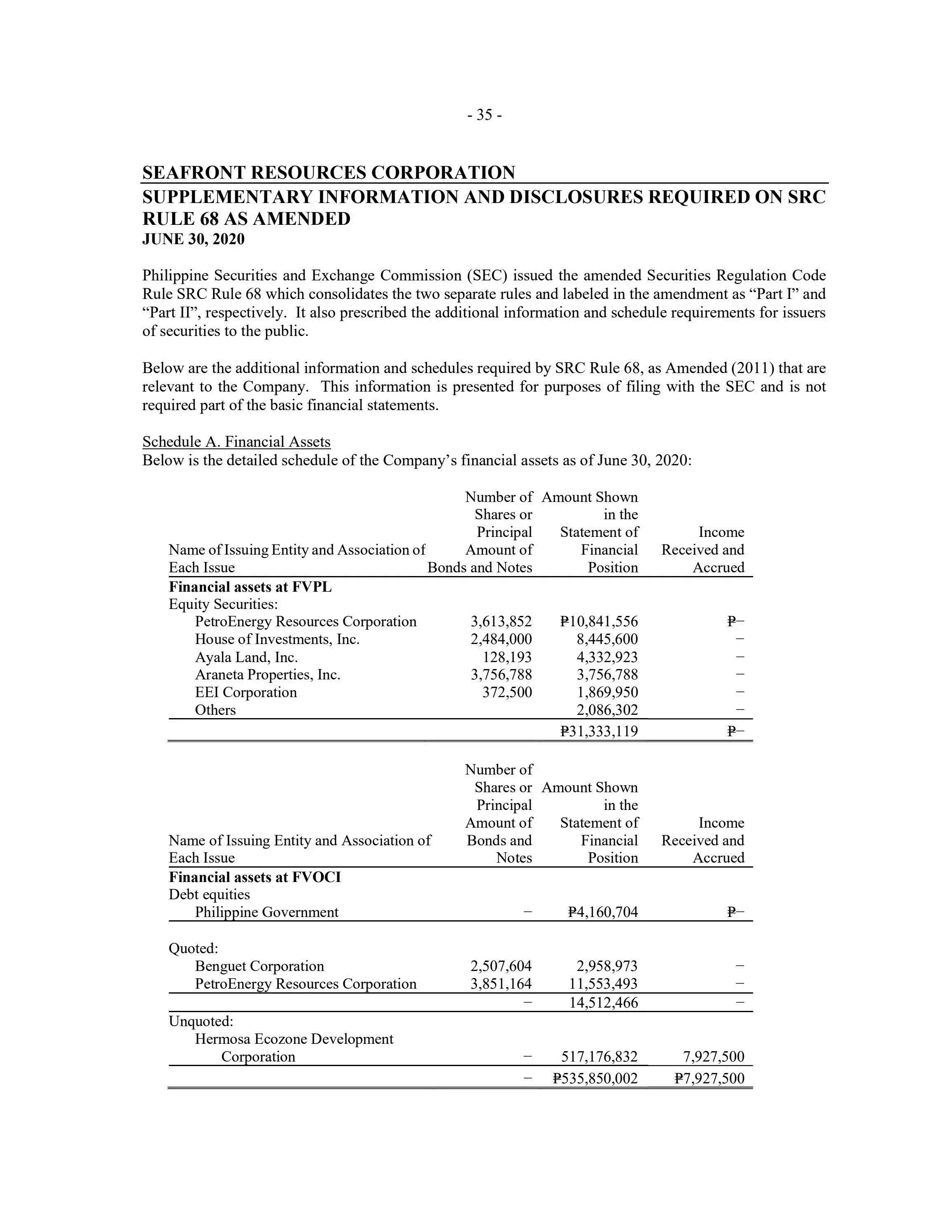 - 35 -

SEAFRONT RESOURCES CORPORATION
SUPPLEMENTARY INFORMATION AND DISCLOSURES REQUIRED ON SRC RULE 68 AS AMENDED
JUNE 30, 2020

Philippine Securities and Exchange Commission (SEC) issued the amended Securities Regulation Code Rule SRC Rule 68 which consolidates the two separate rules and labeled in the amendment as “Part I” and “Part II”, respectively. It also prescribed the additional information and schedule requirements for issuers of securities to the public.

Below are the additional information and schedules required by SRC Rule 68, as Amended (2011) that are relevant to the Company. This information is presented for purposes of filing with the SEC and is not required part of the basic financial statements.

Schedule A. Financial Assets
Below is the detailed schedule of the Company’s financial assets as of June 30, 2020:

| Name of Issuing Entity and Association of Each Issue | Number of Shares or Principal Amount of Bonds and Notes | Amount Shown in the Statement of Financial Position | Income Received and Accrued |
|---|---|---|---|
| **Financial assets at FVPL** | | | |
| Equity Securities: | | | |
| PetroEnergy Resources Corporation | 3,613,852 | ₱10,841,556 | ₱– |
| House of Investments, Inc. | 2,484,000 | 8,445,600 | – |
| Ayala Land, Inc. | 128,193 | 4,332,923 | – |
| Araneta Properties, Inc. | 3,756,788 | 3,756,788 | – |
| EEI Corporation | 372,500 | 1,869,950 | – |
| Others | | 2,086,302 | – |
| | | ₱31,333,119 | ₱– |

| Name of Issuing Entity and Association of Each Issue | Number of Shares or Principal Amount of Bonds and Notes | Amount Shown in the Statement of Financial Position | Income Received and Accrued |
|---|---|---|---|
| **Financial assets at FVOCI** | | | |
| Debt equities | | | |
| Philippine Government | – | ₱4,160,704 | ₱– |
| Quoted: | | | |
| Benguet Corporation | 2,507,604 | 2,958,973 | – |
| PetroEnergy Resources Corporation | 3,851,164 | 11,553,493 | – |
| | – | 14,512,466 | – |
| Unquoted: | | | |
| Hermosa Ecozone Development Corporation | – | 517,176,832 | 7,927,500 |
| | – | ₱535,850,002 | ₱7,927,500 |